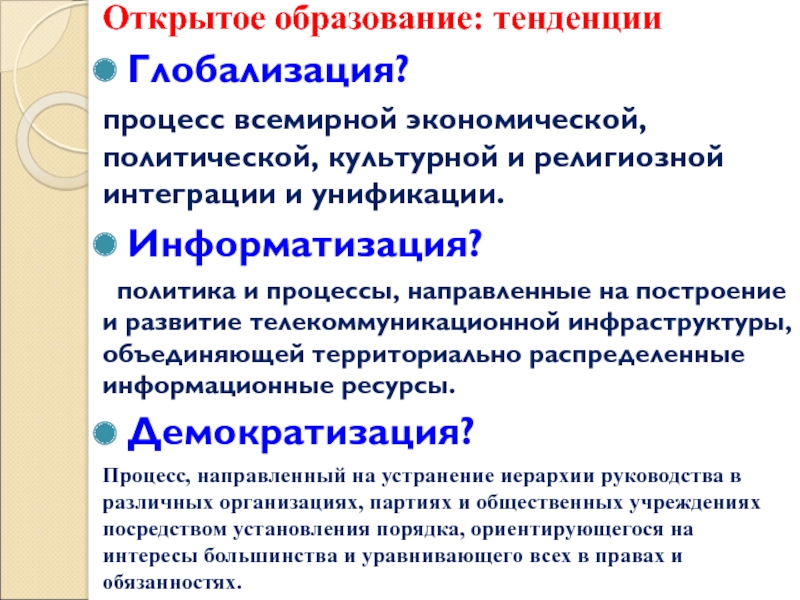 Открытое образование: тенденции

Глобализация?

процесс всемирной экономической, политической, культурной и религиозной интеграции и унификации.

Информатизация?

политика и процессы, направленные на построение и развитие телекоммуникационной инфраструктуры, объединяющей территориально распределенные информационные ресурсы.

Демократизация?

Процесс, направленный на устранение иерархии руководства в различных организациях, партиях и общественных учреждениях посредством установления порядка, ориентирующегося на интересы большинства и уравнивающего всех в правах и обязанностях.